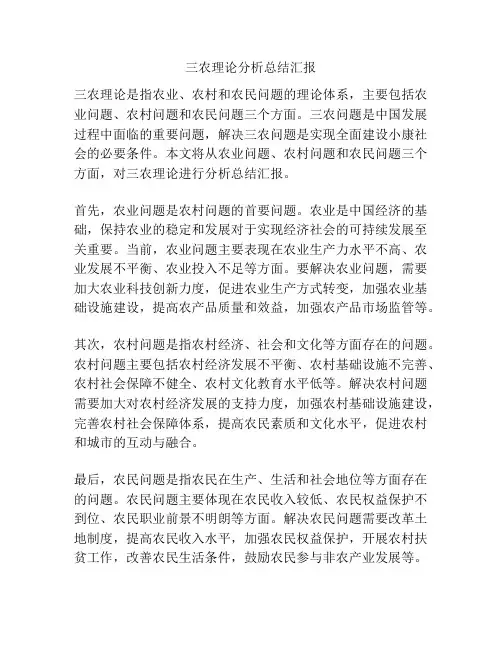 三农理论分析总结汇报

三农理论是指农业、农村和农民问题的理论体系，主要包括农业问题、农村问题和农民问题三个方面。三农问题是中国发展过程中面临的重要问题，解决三农问题是实现全面建设小康社会的必要条件。本文将从农业问题、农村问题和农民问题三个方面，对三农理论进行分析总结汇报。

首先，农业问题是农村问题的首要问题。农业是中国经济的基础，保持农业的稳定和发展对于实现经济社会的可持续发展至关重要。当前，农业问题主要表现在农业生产力水平不高、农业发展不平衡、农业投入不足等方面。要解决农业问题，需要加大农业科技创新力度，促进农业生产方式转变，加强农业基础设施建设，提高农产品质量和效益，加强农产品市场监管等。

其次，农村问题是指农村经济、社会和文化等方面存在的问题。农村问题主要包括农村经济发展不平衡、农村基础设施不完善、农村社会保障不健全、农村文化教育水平低等。解决农村问题需要加大对农村经济发展的支持力度，加强农村基础设施建设，完善农村社会保障体系，提高农民素质和文化水平，促进农村和城市的互动与融合。

最后，农民问题是指农民在生产、生活和社会地位等方面存在的问题。农民问题主要体现在农民收入较低、农民权益保护不到位、农民职业前景不明朗等方面。解决农民问题需要改革土地制度，提高农民收入水平，加强农民权益保护，开展农村扶贫工作，改善农民生活条件，鼓励农民参与非农产业发展等。